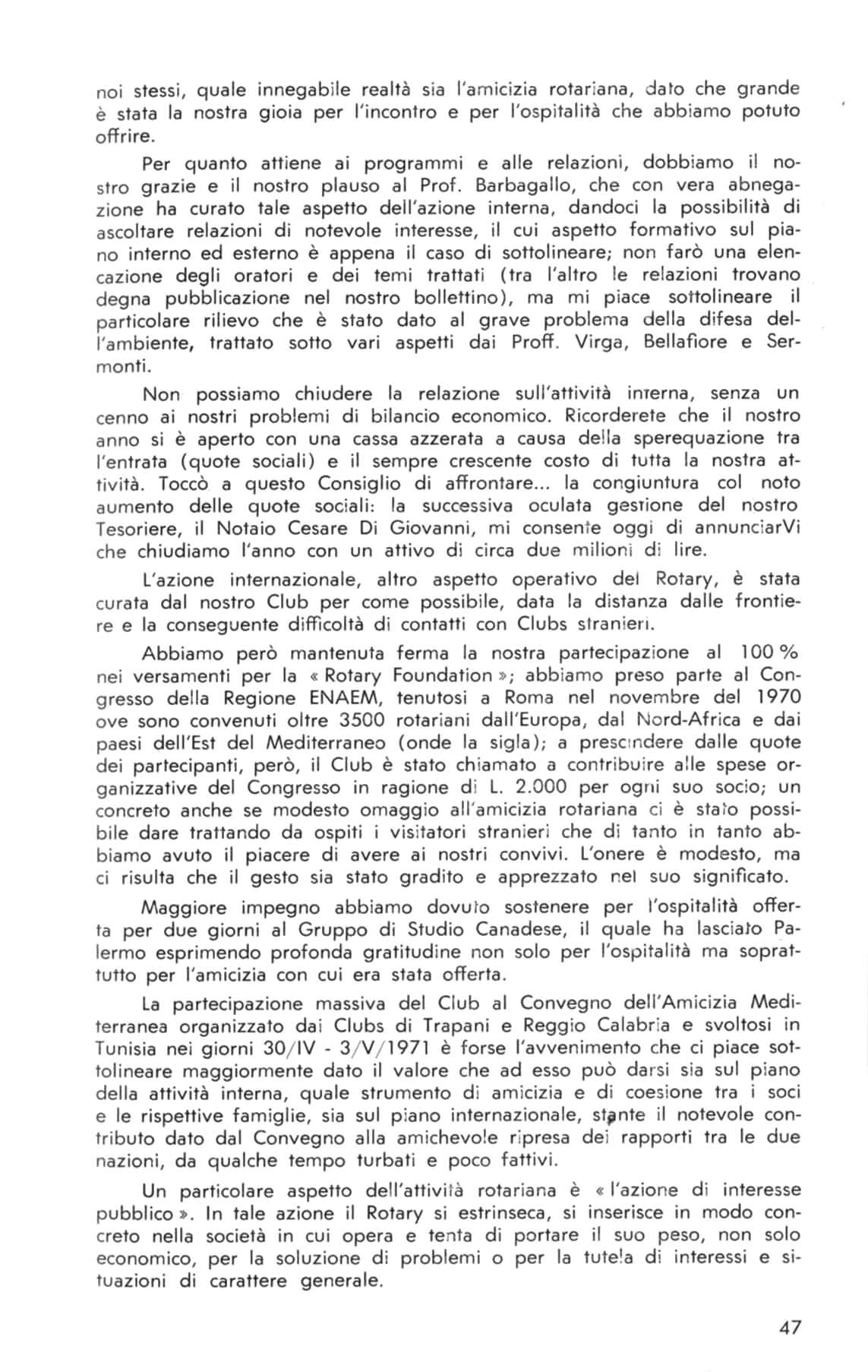 noi stessi, quale innegabile realtà sia l'amicizia rotariana, dato che grande è stata la nostra gioia per l'incontro e per l'ospitalità che abbiamo potuto offrire.

Per quanto attiene ai programmi e alle relazioni, dobbiamo il nostro grazie e il nostro plauso al Prof. Barbagallo, che con vera abnegazione ha curato tale aspetto dell'azione interna, dandoci la possibilità di ascoltare relazioni di notevole interesse, il cui aspetto formativo sul piano interno ed esterno è appena il caso di sottolineare; non farò una elencazione degli oratori e dei temi trattati (tra l'altro le relazioni trovano degna pubblicazione nel nostro bollettino), ma mi piace sottolineare il particolare rilievo che è stato dato al grave problema della difesa dell'ambiente, trattato sotto vari aspetti dai Proff. Virga, Bellafiore e Sermonti.

Non possiamo chiudere la relazione sull'attività interna, senza un cenno ai nostri problemi di bilancio economico. Ricorderete che il nostro anno si è aperto con una cassa azzerata a causa della sperequazione tra l'entrata (quote sociali) e il sempre crescente costo di tutta la nostra attività. Toccò a questo Consiglio di affrontare... la congiuntura col noto aumento delle quote sociali: la successiva oculata gestione del nostro Tesoriere, il Notaio Cesare Di Giovanni, mi consente oggi di annunciarVi che chiudiamo l'anno con un attivo di circa due milioni di lire.

L'azione internazionale, altro aspetto operativo del Rotary, è stata curata dal nostro Club per come possibile, data la distanza dalle frontiere e la conseguente difficoltà di contatti con Clubs stranieri.

Abbiamo però mantenuta ferma la nostra partecipazione al 100 % nei versamenti per la « Rotary Foundation »; abbiamo preso parte al Congresso della Regione ENAEM, tenutosi a Roma nel novembre del 1970 ove sono convenuti oltre 3500 rotariani dall'Europa, dal Nord-Africa e dai paesi dell'Est del Mediterraneo (onde la sigla); a prescindere dalle quote dei partecipanti, però, il Club è stato chiamato a contribuire alle spese organizzative del Congresso in ragione di L. 2.000 per ogni suo socio; un concreto anche se modesto omaggio all'amicizia rotariana ci è stato possibile dare trattando da ospiti i visitatori stranieri che di tanto in tanto abbiamo avuto il piacere di avere ai nostri convivi. L'onere è modesto, ma ci risulta che il gesto sia stato gradito e apprezzato nel suo significato.

Maggiore impegno abbiamo dovuto sostenere per l'ospitalità offerta per due giorni al Gruppo di Studio Canadese, il quale ha lasciato Palermo esprimendo profonda gratitudine non solo per l'ospitalità ma soprattutto per l'amicizia con cui era stata offerta.

La partecipazione massiva del Club al Convegno dell'Amicizia Mediterranea organizzato dai Clubs di Trapani e Reggio Calabria e svoltosi in Tunisia nei giorni 30/IV - 3/V/1971 è forse l'avvenimento che ci piace sottolineare maggiormente dato il valore che ad esso può darsi sia sul piano della attività interna, quale strumento di amicizia e di coesione tra i soci e le rispettive famiglie, sia sul piano internazionale, stante il notevole contributo dato dal Convegno alla amichevole ripresa dei rapporti tra le due nazioni, da qualche tempo turbati e poco fattivi.

Un particolare aspetto dell'attività rotariana è « l'azione di interesse pubblico ». In tale azione il Rotary si estrinseca, si inserisce in modo concreto nella società in cui opera e tenta di portare il suo peso, non solo economico, per la soluzione di problemi o per la tutela di interessi e situazioni di carattere generale.

47